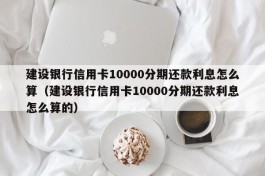 建设银行信用卡10000分期还款利息怎么算（建设银行信用卡10000分期还款利息怎么算的）